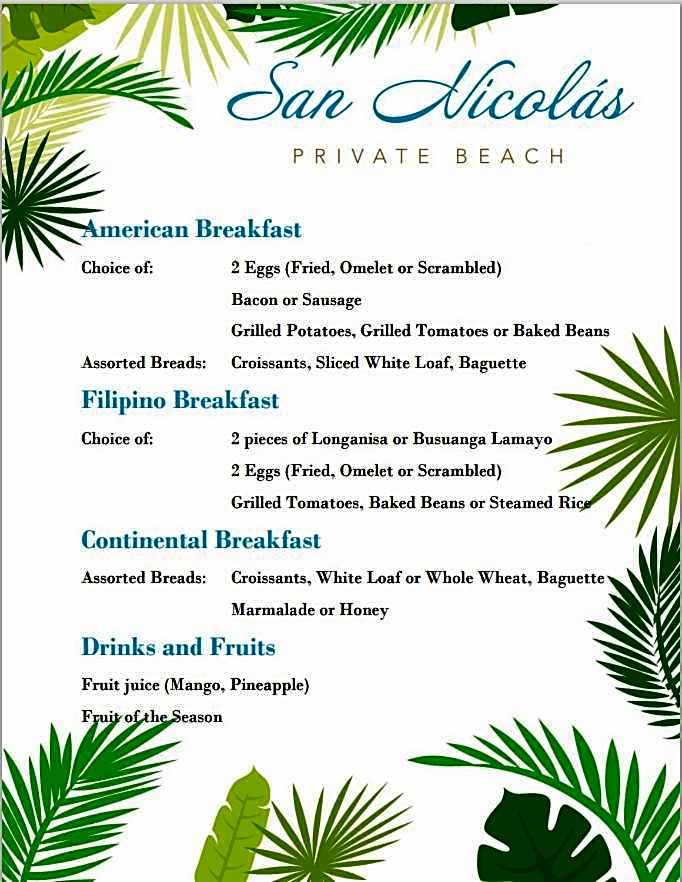 San Nicolás
PRIVATE BEACH

American Breakfast

Choice of: 2 Eggs (Fried, Omelet or Scrambled)
Bacon or Sausage
Grilled Potatoes, Grilled Tomatoes or Baked Beans

Assorted Breads: Croissants, Sliced White Loaf, Baguette

Filipino Breakfast

Choice of: 2 pieces of Longanisa or Busuanga Lamayo
2 Eggs (Fried, Omelet or Scrambled)
Grilled Tomatoes, Baked Beans or Steamed Rice

Continental Breakfast

Assorted Breads: Croissants, White Loaf or Whole Wheat, Baguette
Marmalade or Honey

Drinks and Fruits

Fruit juice (Mango, Pineapple)

Fruit of the Season